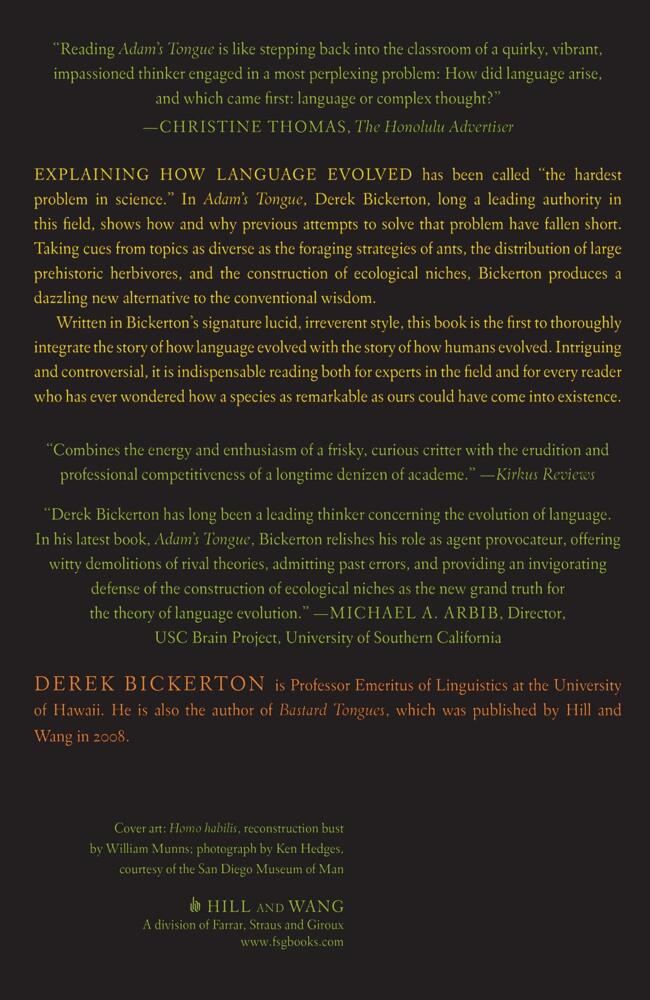 "Reading Adam's Tongue is like stepping back into the classroom of a quirky, vibrant, impassioned thinker engaged in a most perplexing problem: How did language arise, and which came first: language or complex thought?"
—CHRISTINE THOMAS, The Honolulu Advertiser

EXPLAINING HOW LANGUAGE EVOLVED has been called "the hardest problem in science." In Adam's Tongue, Derek Bickerton, long a leading authority in this field, shows how and why previous attempts to solve that problem have fallen short. Taking cues from topics as diverse as the foraging strategies of ants, the distribution of large prehistoric herbivores, and the construction of ecological niches, Bickerton produces a dazzling new alternative to the conventional wisdom.

Written in Bickerton's signature lucid, irreverent style, this book is the first to thoroughly integrate the story of how language evolved with the story of how humans evolved. Intriguing and controversial, it is indispensable reading both for experts in the field and for every reader who has ever wondered how a species as remarkable as ours could have come into existence.

"Combines the energy and enthusiasm of a frisky, curious critter with the erudition and professional competitiveness of a longtime denizen of academe." —Kirkus Reviews

"Derek Bickerton has long been a leading thinker concerning the evolution of language. In his latest book, Adam's Tongue, Bickerton relishes his role as agent provocateur, offering witty demolitions of rival theories, admitting past errors, and providing an invigorating defense of the construction of ecological niches as the new grand truth for the theory of language evolution." —MICHAEL A. ARBIB, Director, USC Brain Project, University of Southern California

DEREK BICKERTON is Professor Emeritus of Linguistics at the University of Hawaii. He is also the author of Bastard Tongues, which was published by Hill and Wang in 2008.

Cover art: Homo habilis, reconstruction bust by William Munns; photograph by Ken Hedges, courtesy of the San Diego Museum of Man

HILL AND WANG
A division of Farrar, Straus and Giroux
www.fsgbooks.com